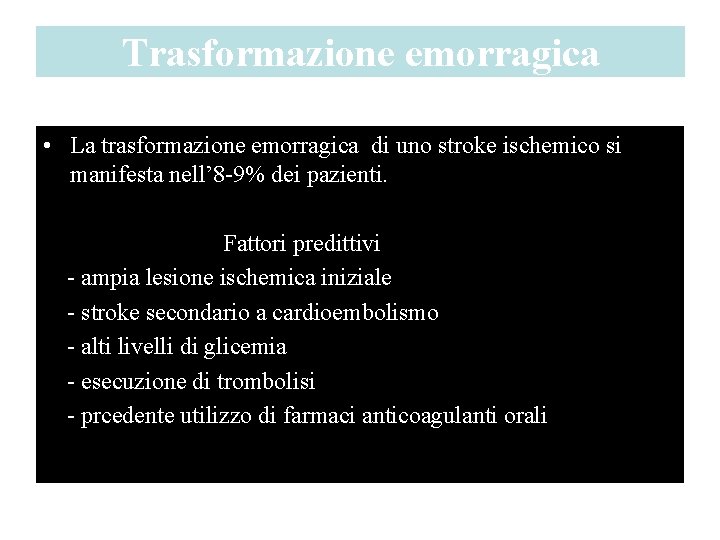 Trasformazione emorragica

• La trasformazione emorragica di uno stroke ischemico si manifesta nell’8-9% dei pazienti.

Fattori predittivi
- ampia lesione ischemica iniziale
- stroke secondario a cardioembolismo
- alti livelli di glicemia
- esecuzione di trombolisi
- prcedente utilizzo di farmaci anticoagulanti orali